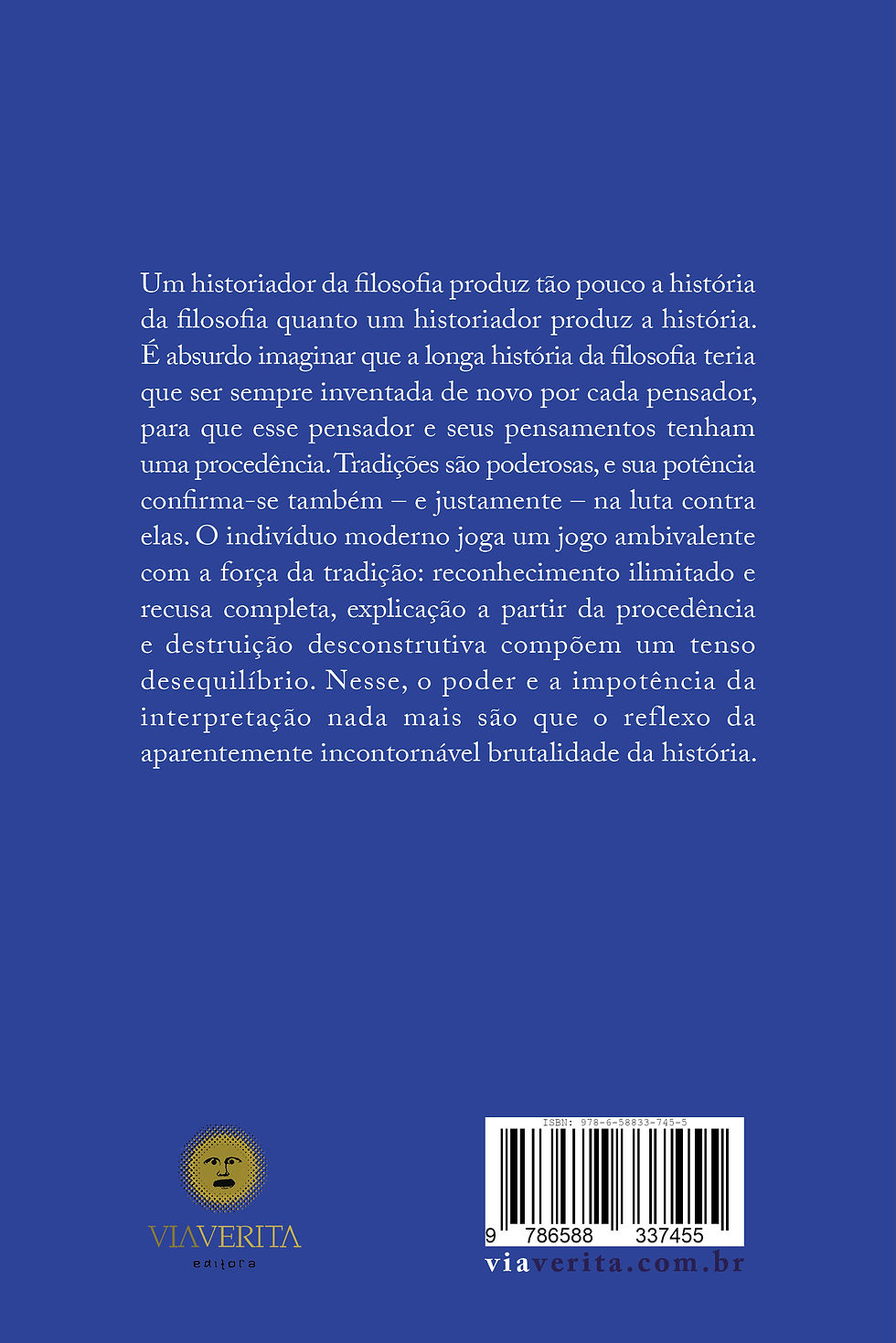 Um historiador da filosofia produz tão pouco a história da filosofia quanto um historiador produz a história. É absurdo imaginar que a longa história da filosofia teria que ser sempre inventada de novo por cada pensador, para que esse pensador e seus pensamentos tenham uma procedência. Tradições são poderosas, e sua potência confirma-se também – e justamente – na luta contra elas. O indivíduo moderno joga um jogo ambivalente com a força da tradição: reconhecimento ilimitado e recusa completa, explicação a partir da procedência e destruição desconstrutiva compõem um tenso desequilíbrio. Nesse, o poder e a impotência da interpretação nada mais são que o reflexo da aparentemente incontornável brutalidade da história.

VIAVERITA
editora

ISBN: 978-6-58833-745-5
9 786588 337455
viaverita.com.br